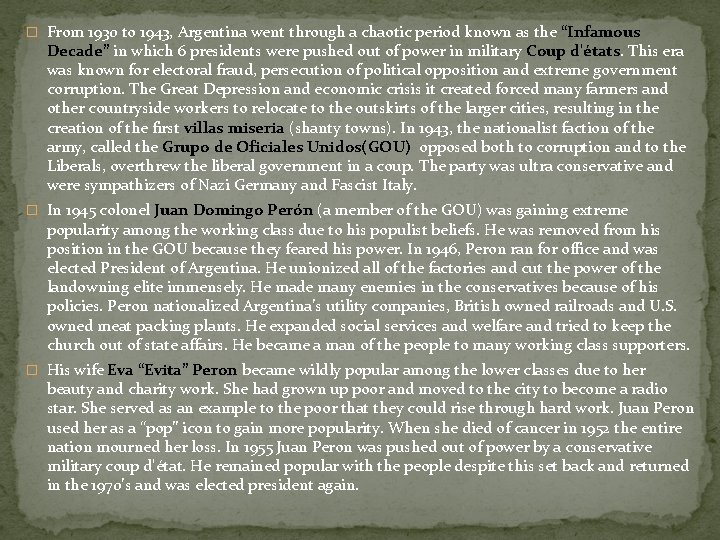 From 1930 to 1943, Argentina went through a chaotic period known as the "Infamous Decade" in which 6 presidents were pushed out of power in military Coup d'états. This era was known for electoral fraud, persecution of political opposition and extreme government corruption. The Great Depression and economic crisis it created forced many farmers and other countryside workers to relocate to the outskirts of the larger cities, resulting in the creation of the first villas miseria (shanty towns). In 1943, the nationalist faction of the army, called the Grupo de Oficiales Unidos(GOU) opposed both to corruption and to the Liberals, overthrew the liberal government in a coup. The party was ultra conservative and were sympathizers of Nazi Germany and Fascist Italy.

In 1945 colonel Juan Domingo Perón (a member of the GOU) was gaining extreme popularity among the working class due to his populist beliefs. He was removed from his position in the GOU because they feared his power. In 1946, Peron ran for office and was elected President of Argentina. He unionized all of the factories and cut the power of the landowning elite immensely. He made many enemies in the conservatives because of his policies. Peron nationalized Argentina's utility companies, British owned railroads and U.S. owned meat packing plants. He expanded social services and welfare and tried to keep the church out of state affairs. He became a man of the people to many working class supporters.

His wife Eva "Evita" Peron became wildly popular among the lower classes due to her beauty and charity work. She had grown up poor and moved to the city to become a radio star. She served as an example to the poor that they could rise through hard work. Juan Peron used her as a "pop" icon to gain more popularity. When she died of cancer in 1952 the entire nation mourned her loss. In 1955 Juan Peron was pushed out of power by a conservative military coup d'état. He remained popular with the people despite this set back and returned in the 1970's and was elected president again.